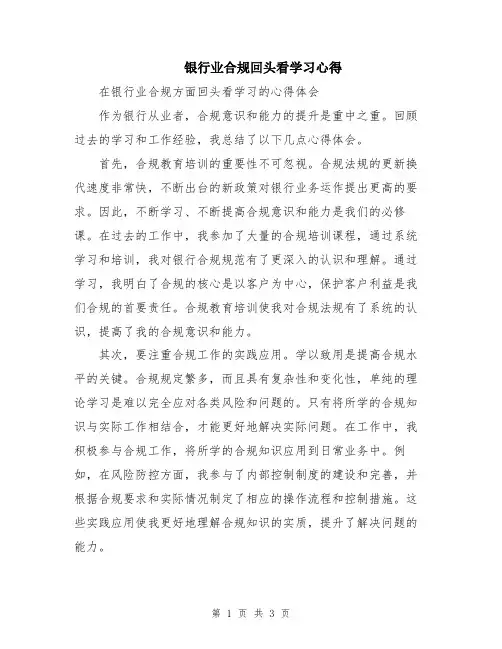 银行业合规回头看学习心得

在银行业合规方面回头看学习的心得体会

作为银行从业者，合规意识和能力的提升是重中之重。回顾过去的学习和工作经验，我总结了以下几点心得体会。

首先，合规教育培训的重要性不可忽视。合规法规的更新换代速度非常快，不断出台的新政策对银行业务运作提出更高的要求。因此，不断学习、不断提高合规意识和能力是我们的必修课。在过去的工作中，我参加了大量的合规培训课程，通过系统学习和培训，我对银行合规规范有了更深入的认识和理解。通过学习，我明白了合规的核心是以客户为中心，保护客户利益是我们合规的首要责任。合规教育培训使我对合规法规有了系统的认识，提高了我的合规意识和能力。

其次，要注重合规工作的实践应用。学以致用是提高合规水平的关键。合规规定繁多，而且具有复杂性和变化性，单纯的理论学习是难以完全应对各类风险和问题的。只有将所学的合规知识与实际工作相结合，才能更好地解决实际问题。在工作中，我积极参与合规工作，将所学的合规知识应用到日常业务中。例如，在风险防控方面，我参与了内部控制制度的建设和完善，并根据合规要求和实际情况制定了相应的操作流程和控制措施。这些实践应用使我更好地理解合规知识的实质，提升了解决问题的能力。

第 1 页 共 3 页